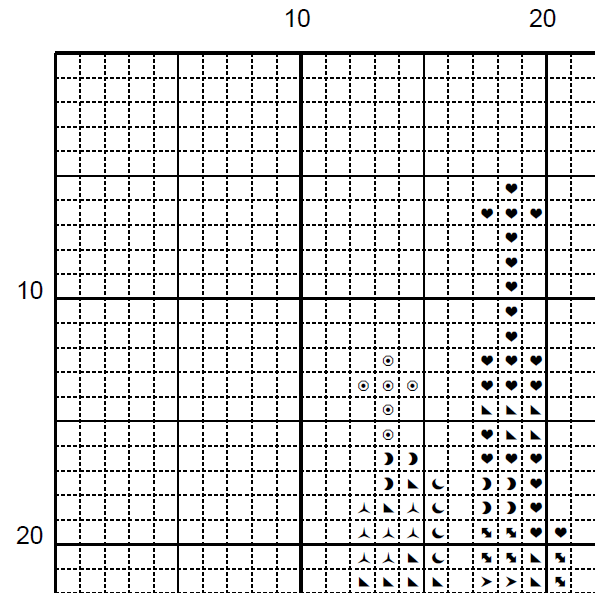 10
20
10
20